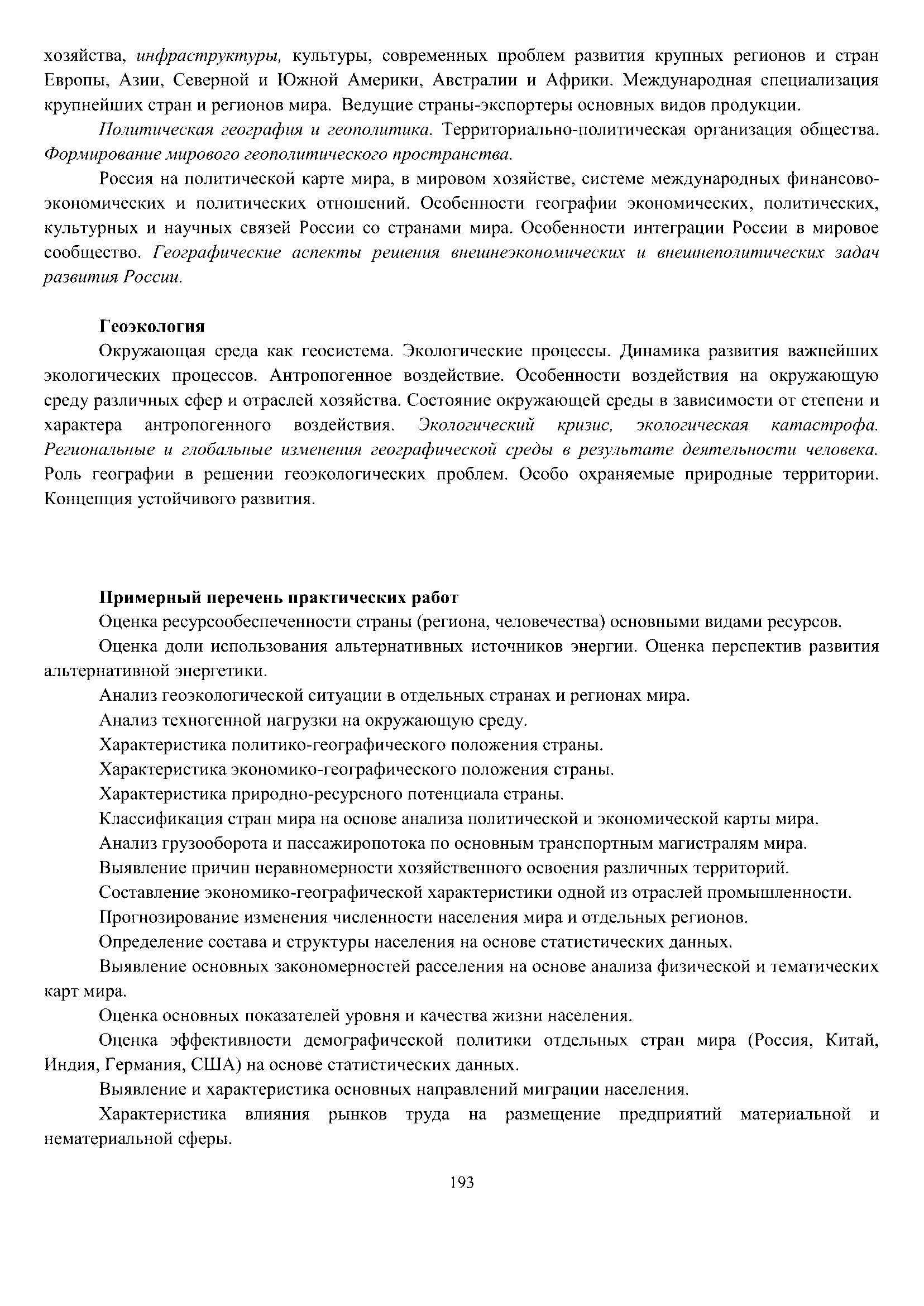 хозяйства, инфраструктуры, культуры, современных проблем развития крупных регионов и стран Европы, Азии, Северной и Южной Америки, Австралии и Африки. Международная специализация крупнейших стран и регионов мира. Ведущие страны-экспортеры основных видов продукции.

Политическая география и геополитика. Территориально-политическая организация общества. Формирование мирового геополитического пространства.

Россия на политической карте мира, в мировом хозяйстве, системе международных финансово-экономических и политических отношений. Особенности географии экономических, политических, культурных и научных связей России со странами мира. Особенности интеграции России в мировое сообщество. Географические аспекты решения внешнеэкономических и внешнеполитических задач развития России.

Геоэкология

Окружающая среда как геосистема. Экологические процессы. Динамика развития важнейших экологических процессов. Антропогенное воздействие. Особенности воздействия на окружающую среду различных сфер и отраслей хозяйства. Состояние окружающей среды в зависимости от степени и характера антропогенного воздействия. Экологический кризис, экологическая катастрофа. Региональные и глобальные изменения географической среды в результате деятельности человека. Роль географии в решении геоэкологических проблем. Особо охраняемые природные территории. Концепция устойчивого развития.

Примерный перечень практических работ

Оценка ресурсообеспеченности страны (региона, человечества) основными видами ресурсов.

Оценка доли использования альтернативных источников энергии. Оценка перспектив развития альтернативной энергетики.

Анализ геоэкологической ситуации в отдельных странах и регионах мира.

Анализ техногенной нагрузки на окружающую среду.

Характеристика политико-географического положения страны.

Характеристика экономико-географического положения страны.

Характеристика природно-ресурсного потенциала страны.

Классификация стран мира на основе анализа политической и экономической карты мира.

Анализ грузооборота и пассажиропотока по основным транспортным магистралям мира.

Выявление причин неравномерности хозяйственного освоения различных территорий.

Составление экономико-географической характеристики одной из отраслей промышленности.

Прогнозирование изменения численности населения мира и отдельных регионов.

Определение состава и структуры населения на основе статистических данных.

Выявление основных закономерностей расселения на основе анализа физической и тематических карт мира.

Оценка основных показателей уровня и качества жизни населения.

Оценка эффективности демографической политики отдельных стран мира (Россия, Китай, Индия, Германия, США) на основе статистических данных.

Выявление и характеристика основных направлений миграции населения.

Характеристика влияния рынков труда на размещение предприятий материальной и нематериальной сферы.

193